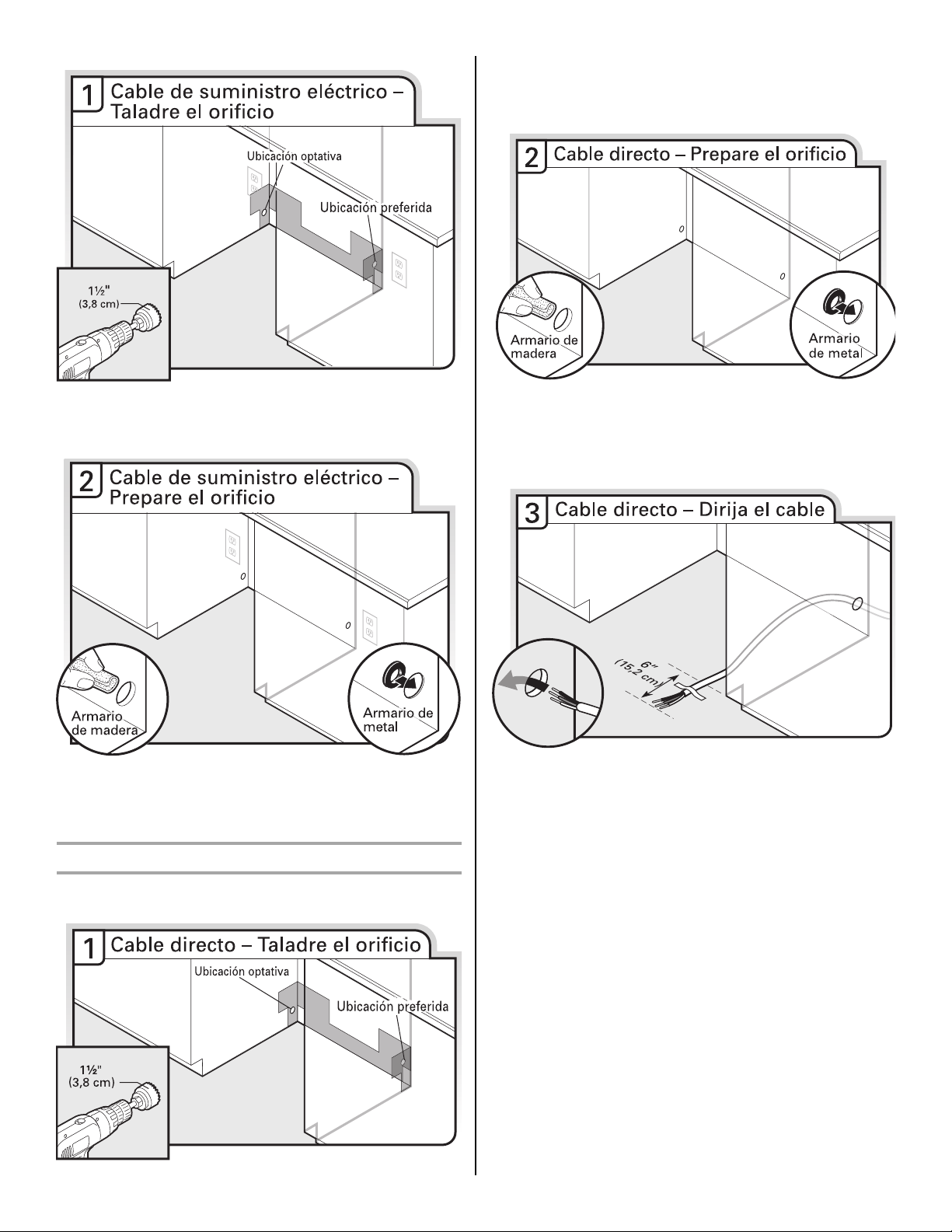 1 Cable de suministro eléctrico – Taladre el orificio

Ubicación optativa

Ubicación preferida

1½" (3,8 cm)

2 Cable de suministro eléctrico – Prepare el orificio

Armario de madera

Armario de metal

1 Cable directo – Taladre el orificio

Ubicación optativa

Ubicación preferida

1½" (3,8 cm)

2 Cable directo – Prepare el orificio

Armario de madera

Armario de metal

3 Cable directo – Dirija el cable

6" (15,2 cm)